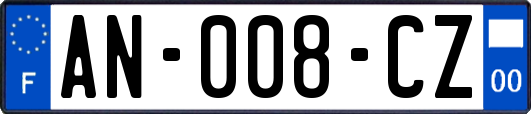 F
AN-008-CZ
00